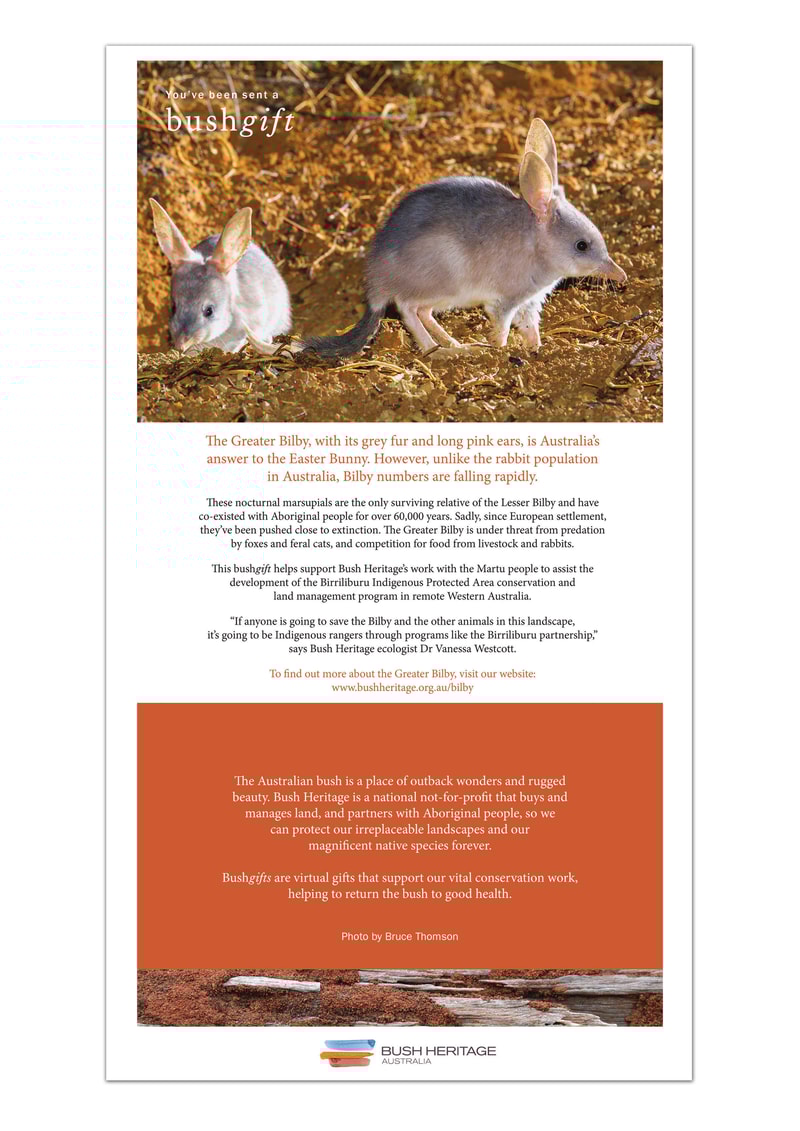 You've been sent a
bushgift

The Greater Bilby, with its grey fur and long pink ears, is Australia's answer to the Easter Bunny. However, unlike the rabbit population in Australia, Bilby numbers are falling rapidly.

These nocturnal marsupials are the only surviving relative of the Lesser Bilby and have co-existed with Aboriginal people for over 60,000 years. Sadly, since European settlement, they've been pushed close to extinction. The Greater Bilby is under threat from predation by foxes and feral cats, and competition for food from livestock and rabbits.

This bushgift helps support Bush Heritage's work with the Martu people to assist the development of the Birriliburu Indigenous Protected Area conservation and land management program in remote Western Australia.

"If anyone is going to save the Bilby and the other animals in this landscape, it's going to be Indigenous rangers through programs like the Birriliburu partnership," says Bush Heritage ecologist Dr Vanessa Westcott.

To find out more about the Greater Bilby, visit our website: www.bushheritage.org.au/bilby

The Australian bush is a place of outback wonders and rugged beauty. Bush Heritage is a national not-for-profit that buys and manages land, and partners with Aboriginal people, so we can protect our irreplaceable landscapes and our magnificent native species forever.

Bushgifts are virtual gifts that support our vital conservation work, helping to return the bush to good health.

Photo by Bruce Thomson

BUSH HERITAGE
AUSTRALIA